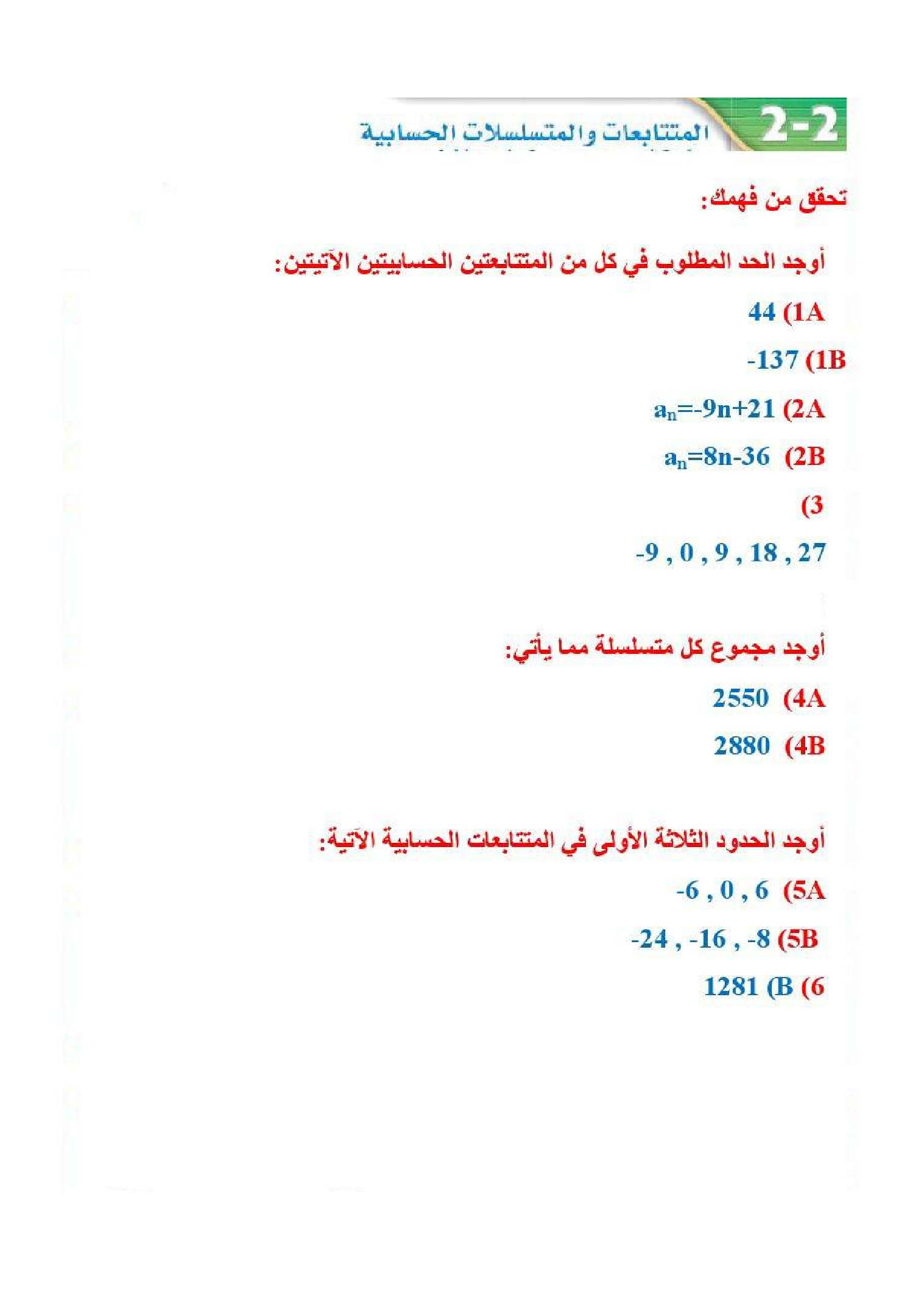 2-2 المتتابعات والمتسلسلات الحسابية

تحقق من فهمك:

أوجد الحد المطلوب في كل من المتتابعتين الحسابيتين الآتيتين:

1A) 44

1B) -137

2A) $a_n=-9n+21$

2B) $a_n=8n-36$

3)

-9 , 0 , 9 , 18 , 27

أوجد مجموع كل متسلسلة مما يأتي:

4A) 2550

4B) 2880

أوجد الحدود الثلاثة الأولى في المتتابعات الحسابية الآتية:

5A) -6 , 0 , 6

5B) -24 , -16 , -8

6) B) 1281